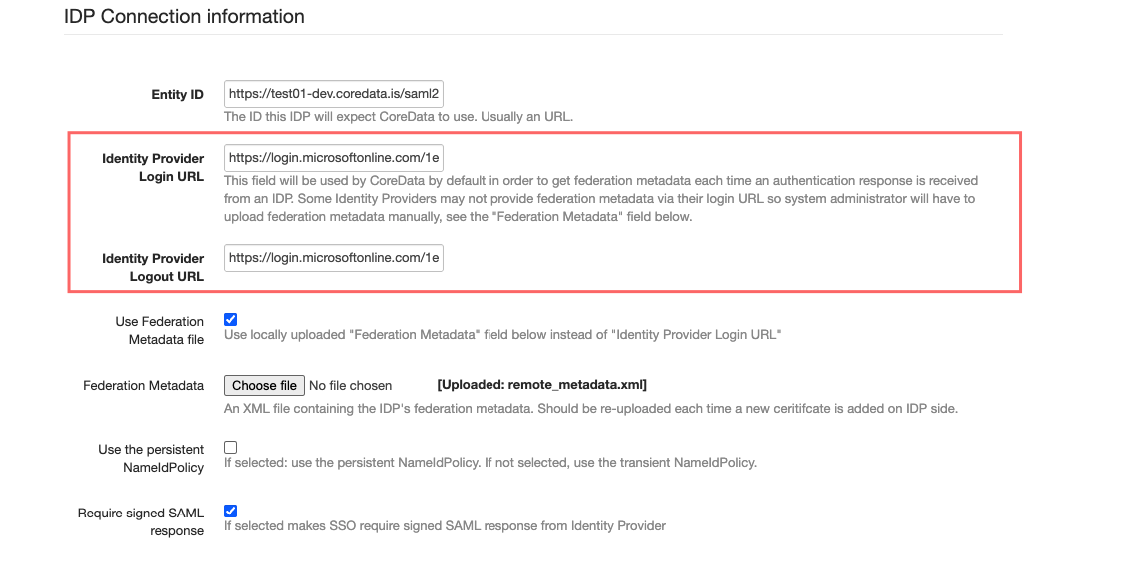 IDP Connection information

Entity ID
https://test01-dev.coredata.is/saml2
The ID this IDP will expect CoreData to use. Usually an URL.

Identity Provider Login URL
https://login.microsoftonline.com/1e
This field will be used by CoreData by default in order to get federation metadata each time an authentication response is received from an IDP. Some Identity Providers may not provide federation metadata via their login URL so system administrator will have to upload federation metadata manually, see the "Federation Metadata" field below.

Identity Provider Logout URL
https://login.microsoftonline.com/1e

Use Federation Metadata file
Use locally uploaded "Federation Metadata" field below instead of "Identity Provider Login URL"

Federation Metadata
Choose file No file chosen
[Uploaded: remote_metadata.xml]
An XML file containing the IDP's federation metadata. Should be re-uploaded each time a new ceritifcate is added on IDP side.

Use the persistent NameIdPolicy
If selected: use the persistent NameIdPolicy. If not selected, use the transient NameIdPolicy.

Require signed SAML response
If selected makes SSO require signed SAML response from Identity Provider